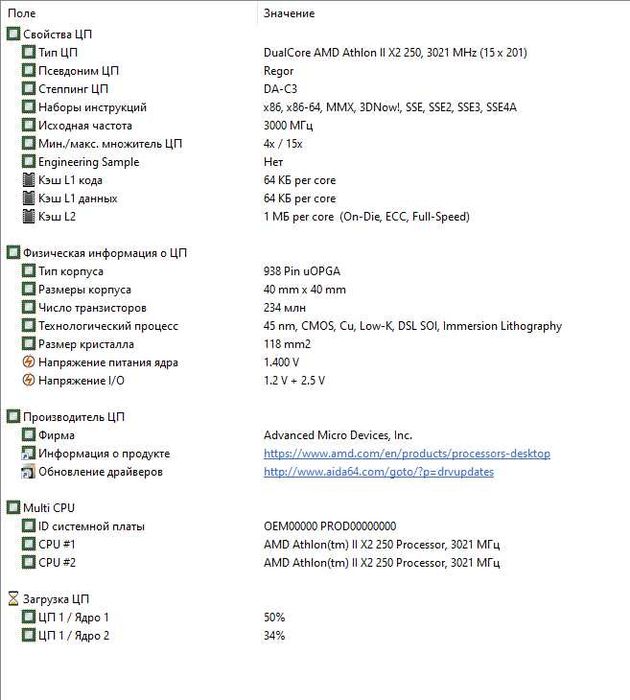 | Поле | Значение |
|---|---|
| Свойства ЦП | |
| Тип ЦП | DualCore AMD Athlon II X2 250, 3021 MHz (15 x 201) |
| Псевдоним ЦП | Regor |
| Степпинг ЦП | DA-C3 |
| Наборы инструкций | x86, x86-64, MMX, 3DNow!, SSE, SSE2, SSE3, SSE4A |
| Исходная частота | 3000 МГц |
| Мин./макс. множитель ЦП | 4x / 15x |
| Engineering Sample | Нет |
| Кэш L1 кода | 64 КБ per core |
| Кэш L1 данных | 64 КБ per core |
| Кэш L2 | 1 МБ per core (On-Die, ECC, Full-Speed) |
| Физическая информация о ЦП | |
| Тип корпуса | 938 Pin uOPGA |
| Размеры корпуса | 40 mm x 40 mm |
| Число транзисторов | 234 млн |
| Технологический процесс | 45 nm, CMOS, Cu, Low-K, DSL SOI, Immersion Lithography |
| Размер кристалла | 118 mm2 |
| Напряжение питания ядра | 1.400 V |
| Напряжение I/O | 1.2 V + 2.5 V |
| Производитель ЦП | |
| Фирма | Advanced Micro Devices, Inc. |
| Информация о продукте | https://www.amd.com/en/products/processors-desktop |
| Обновление драйверов | http://www.aida64.com/goto/?p=drvupdates |
| Multi CPU | |
| ID системной платы | OEM00000 PROD00000000 |
| CPU #1 | AMD Athlon(tm) II X2 250 Processor, 3021 МГц |
| CPU #2 | AMD Athlon(tm) II X2 250 Processor, 3021 МГц |
| Загрузка ЦП | |
| ЦП 1 / Ядро 1 | 50% |
| ЦП 1 / Ядро 2 | 34% |